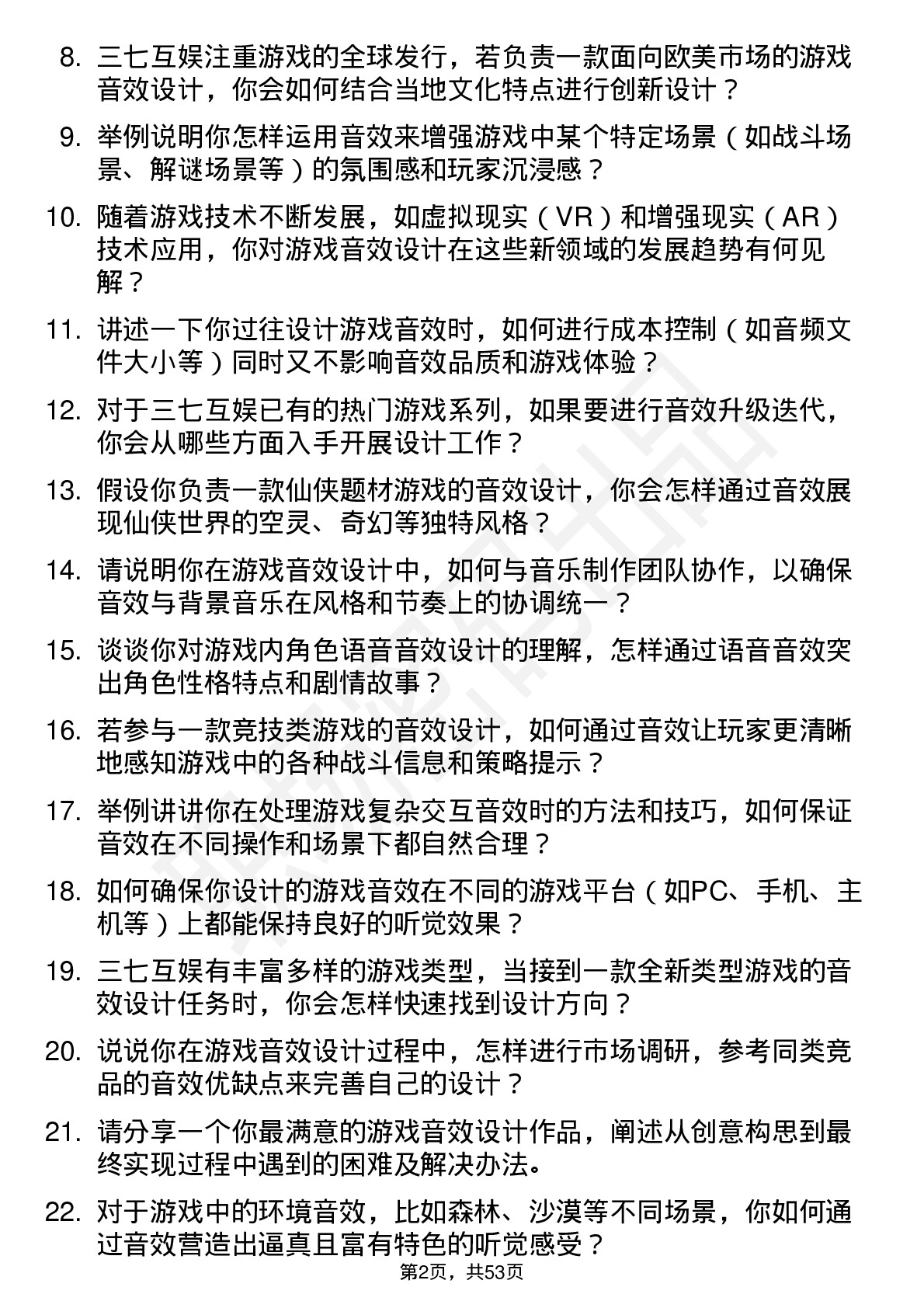 8. 三七互娱注重游戏的全球发行，若负责一款面向欧美市场的游戏音效设计，你会如何结合当地文化特点进行创新设计？

9. 举例说明你怎样运用音效来增强游戏中某个特定场景（如战斗场景、解谜场景等）的氛围感和玩家沉浸感？

10. 随着游戏技术不断发展，如虚拟现实（VR）和增强现实（AR）技术应用，你对游戏音效设计在这些新领域的发展趋势有何见解？

11. 讲述一下你过往设计游戏音效时，如何进行成本控制（如音频文件大小等）同时又不影响音效品质和游戏体验？

12. 对于三七互娱已有的热门游戏系列，如果要进行音效升级迭代，你会从哪些方面入手开展设计工作？

13. 假设你负责一款仙侠题材游戏的音效设计，你会怎样通过音效展现仙侠世界的空灵、奇幻等独特风格？

14. 请说明你在游戏音效设计中，如何与音乐制作团队协作，以确保音效与背景音乐在风格和节奏上的协调统一？

15. 谈谈你对游戏内角色语音音效设计的理解，怎样通过语音音效突出角色性格特点和剧情故事？

16. 若参与一款竞技类游戏的音效设计，如何通过音效让玩家更清晰地感知游戏中的各种战斗信息和策略提示？

17. 举例讲讲你在处理游戏复杂交互音效时的方法和技巧，如何保证音效在不同操作和场景下都自然合理？

18. 如何确保你设计的游戏音效在不同的游戏平台（如PC、手机、主机等）上都能保持良好的听觉效果？

19. 三七互娱有丰富多样的游戏类型，当接到一款全新类型游戏的音效设计任务时，你会怎样快速找到设计方向？

20. 说说你在游戏音效设计过程中，怎样进行市场调研，参考同类竞品的音效优缺点来完善自己的设计？

21. 请分享一个你最满意的游戏音效设计作品，阐述从创意构思到最终实现过程中遇到的困难及解决办法。

22. 对于游戏中的环境音效，比如森林、沙漠等不同场景，你如何通过音效营造出逼真且富有特色的听觉感受？

第2页，共53页